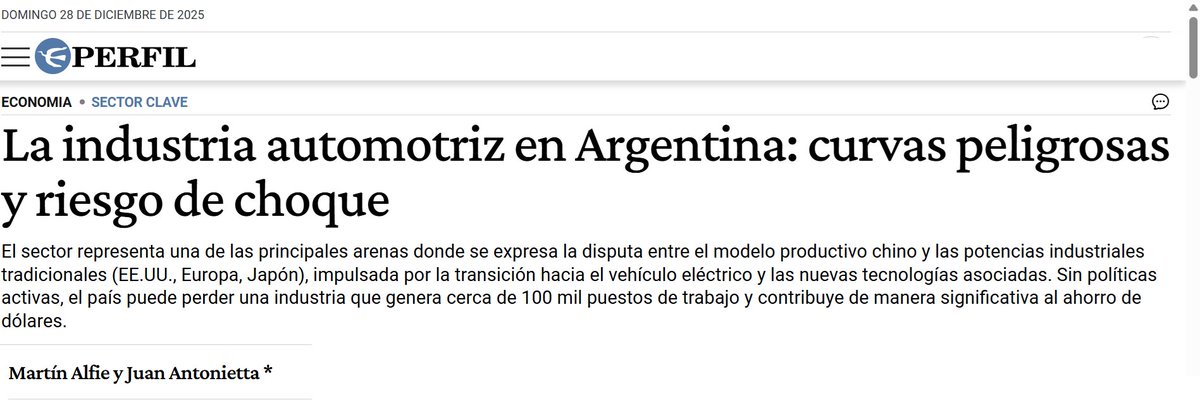 DOMINGO 28 DE DICIEMBRE DE 2025

PERFIL

ECONOMIA • SECTOR CLAVE

La industria automotriz en Argentina: curvas peligrosas y riesgo de choque

El sector representa una de las principales arenas donde se expresa la disputa entre el modelo productivo chino y las potencias industriales tradicionales (EE.UU., Europa, Japón), impulsada por la transición hacia el vehículo eléctrico y las nuevas tecnologías asociadas. Sin políticas activas, el país puede perder una industria que genera cerca de 100 mil puestos de trabajo y contribuye de manera significativa al ahorro de dólares.

Martín Alfie y Juan Antonietta *